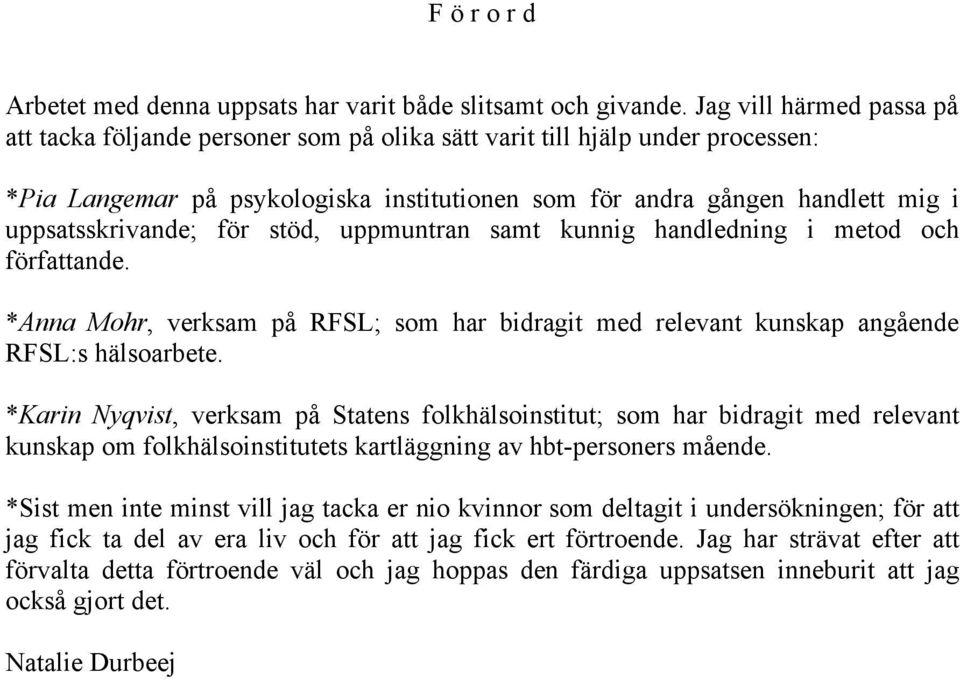 F ö r o r d

Arbetet med denna uppsats har varit både slitsamt och givande. Jag vill härmed passa på att tacka följande personer som på olika sätt varit till hjälp under processen:

*Pia Langemar på psykologiska institutionen som för andra gången handlett mig i uppsatsskrivande; för stöd, uppmuntran samt kunnig handledning i metod och författande.

*Anna Mohr, verksam på RFSL; som har bidragit med relevant kunskap angående RFSL:s hälsoarbete.

*Karin Nyqvist, verksam på Statens folkhälsoinstitut; som har bidragit med relevant kunskap om folkhälsoinstitutets kartläggning av hbt-personers mående.

*Sist men inte minst vill jag tacka er nio kvinnor som deltagit i undersökningen; för att jag fick ta del av era liv och för att jag fick ert förtroende. Jag har strävat efter att förvalta detta förtroende väl och jag hoppas den färdiga uppsatsen inneburit att jag också gjort det.

Natalie Durbeej